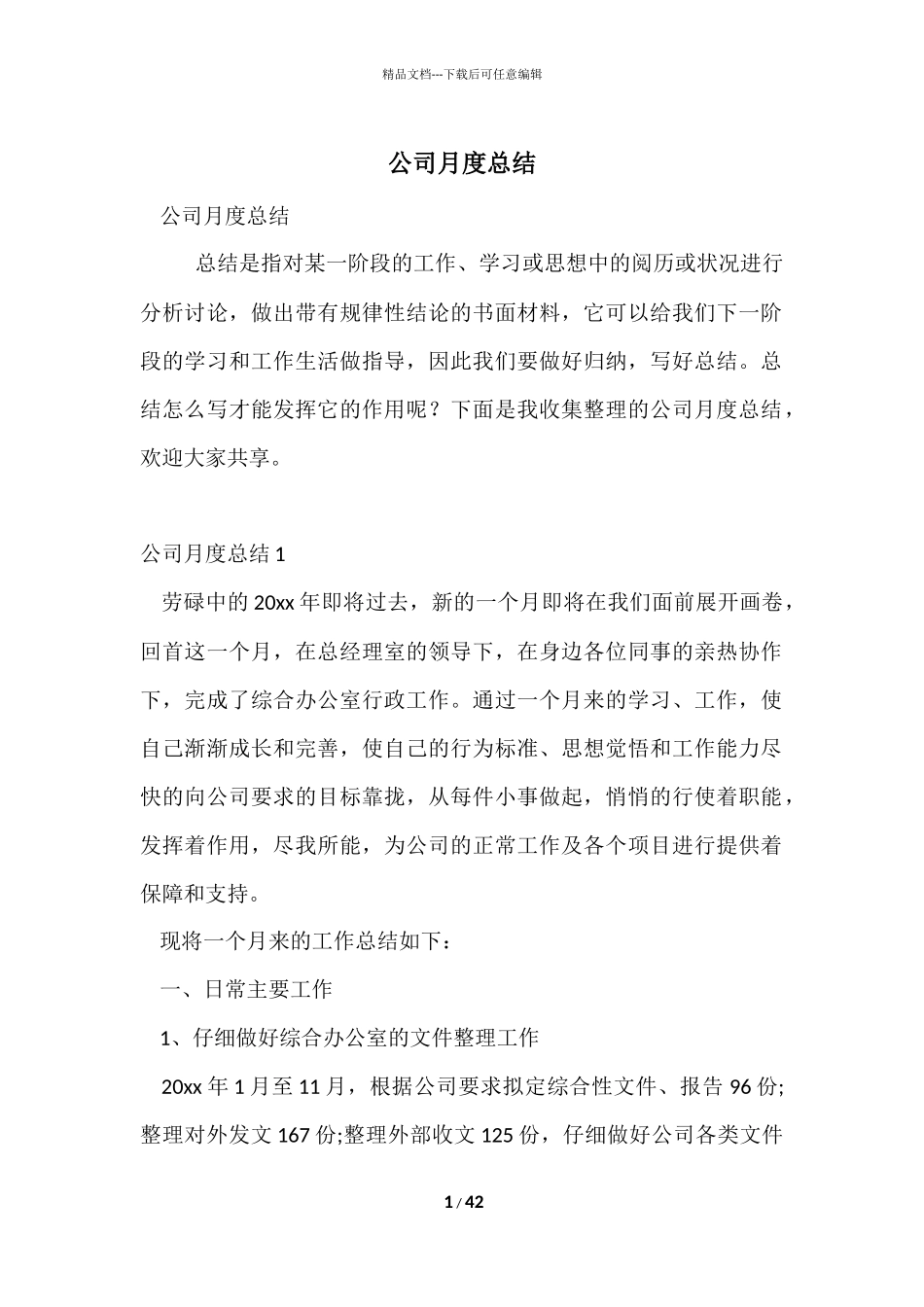 精品文档---下载后可任意编辑

公司月度总结

公司月度总结

总结是指对某一阶段的工作、学习或思想中的阅历或状况进行分析讨论，做出带有规律性结论的书面材料，它可以给我们下一阶段的学习和工作生活做指导，因此我们要做好归纳，写好总结。总结怎么写才能发挥它的作用呢？下面是我收集整理的公司月度总结，欢迎大家共享。

公司月度总结 1

劳碌中的 20xx 年即将过去，新的一个月即将在我们面前展开画卷，回首这一个月，在总经理室的领导下，在身边各位同事的亲热协作下，完成了综合办公室行政工作。通过一个月来的学习、工作，使自己渐渐成长和完善，使自己的行为标准、思想觉悟和工作能力尽快的向公司要求的目标靠拢，从每件小事做起，悄悄的行使着职能，发挥着作用，尽我所能，为公司的正常工作及各个项目进行提供着保障和支持。

现将一个月来的工作总结如下：

一、日常主要工作

1、仔细做好综合办公室的文件整理工作

20xx 年 1 月至 11 月，根据公司要求拟定综合性文件、报告 96 份;整理对外发文 167 份;整理外部收文 125 份，仔细做好公司各类文件

1 / 42